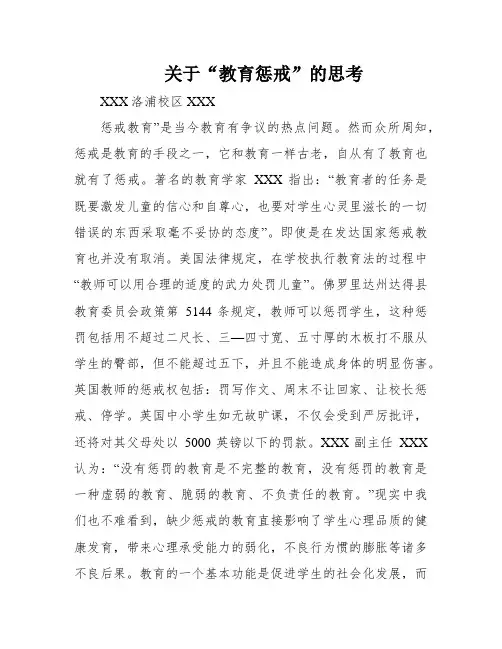 关于“教育惩戒”的思考

XXX 洛浦校区 XXX

惩戒教育”是当今教育有争议的热点问题。然而众所周知，惩戒是教育的手段之一，它和教育一样古老，自从有了教育也就有了惩戒。著名的教育学家 XXX 指出：“教育者的任务是既要激发儿童的信心和自尊心，也要对学生心灵里滋长的一切错误的东西采取毫不妥协的态度”。即使是在发达国家惩戒教育也并没有取消。美国法律规定，在学校执行教育法的过程中“教师可以用合理的适度的武力处罚儿童”。佛罗里达州达得县教育委员会政策第 5144 条规定，教师可以惩罚学生，这种惩罚包括用不超过二尺长、三—四寸宽、五寸厚的木板打不服从学生的臀部，但不能超过五下，并且不能造成身体的明显伤害。英国教师的惩戒权包括：罚写作文、周末不让回家、让校长惩戒、停学。英国中小学生如无故旷课，不仅会受到严厉批评，还将对其父母处以 5000 英镑以下的罚款。XXX 副主任 XXX 认为：“没有惩罚的教育是不完整的教育，没有惩罚的教育是一种虚弱的教育、脆弱的教育、不负责任的教育。”现实中我们也不难看到，缺少惩戒的教育直接影响了学生心理品质的健康发育，带来心理承受能力的弱化，不良行为惯的膨胀等诸多不良后果。教育的一个基本功能是促进学生的社会化发展，而